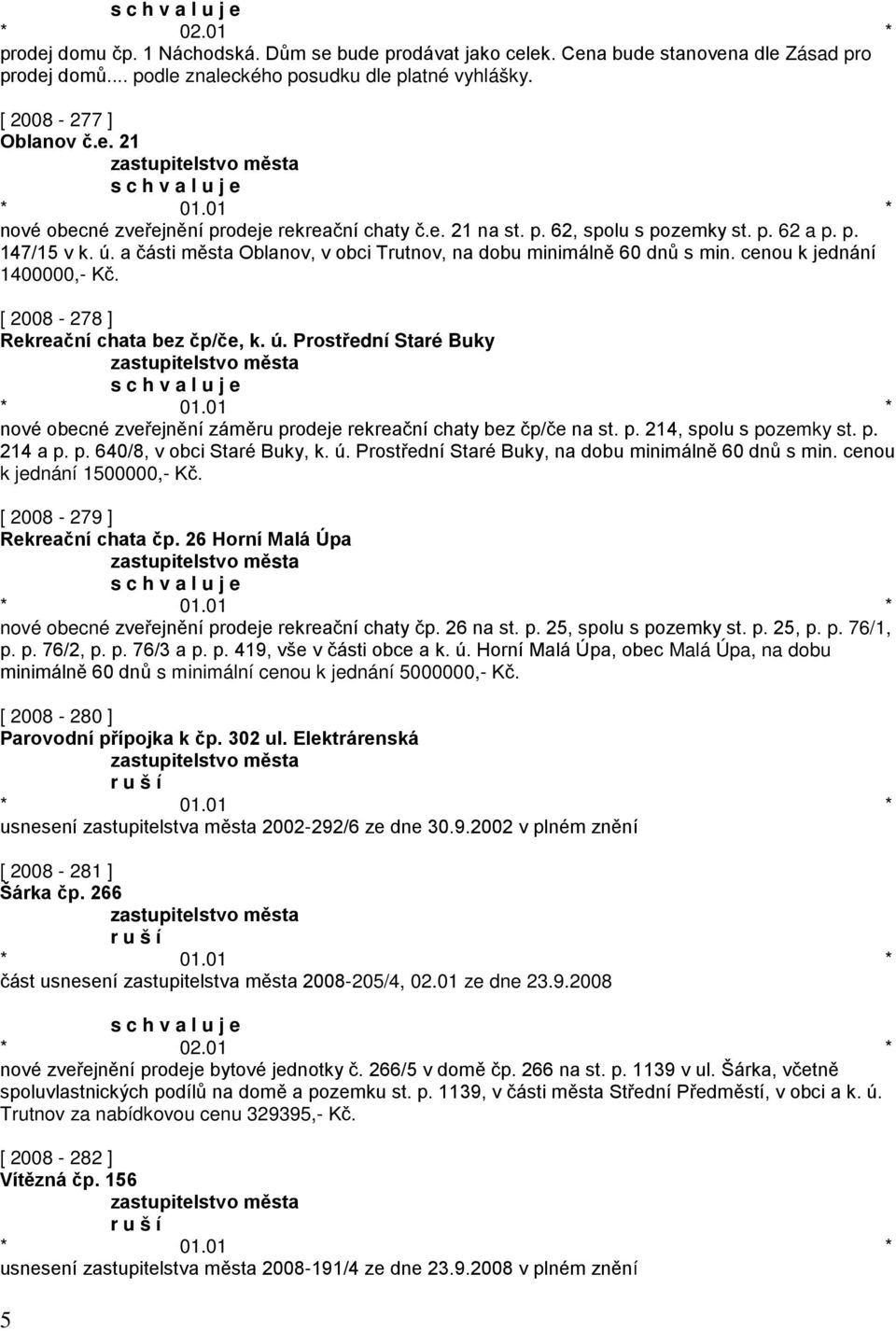 s c h v a l u j e

\* 02.01 \*

prodej domu čp. 1 Náchodská. Dům se bude prodávat jako celek. Cena bude stanovena dle Zásad pro prodej domů.... podle znaleckého posudku dle platné vyhlášky.

[ 2008 - 277 ]

Oblanov č.e. 21

zastupitelstvo města

s c h v a l u j e

\* 01.01 \*

nové obecné zveřejnění prodeje rekreační chaty č.e. 21 na st. p. 62, spolu s pozemky st. p. 62 a p. p. 147/15 v k. ú. a části města Oblanov, v obci Trutnov, na dobu minimálně 60 dnů s min. cenou k jednání 1400000,- Kč.

[ 2008 - 278 ]

Rekreační chata bez čp/če, k. ú. Prostřední Staré Buky

zastupitelstvo města

s c h v a l u j e

\* 01.01 \*

nové obecné zveřejnění záměru prodeje rekreační chaty bez čp/če na st. p. 214, spolu s pozemky st. p. 214 a p. p. 640/8, v obci Staré Buky, k. ú. Prostřední Staré Buky, na dobu minimálně 60 dnů s min. cenou k jednání 1500000,- Kč.

[ 2008 - 279 ]

Rekreační chata čp. 26 Horní Malá Úpa

zastupitelstvo města

s c h v a l u j e

\* 01.01 \*

nové obecné zveřejnění prodeje rekreační chaty čp. 26 na st. p. 25, spolu s pozemky st. p. 25, p. p. 76/1, p. p. 76/2, p. p. 76/3 a p. p. 419, vše v části obce a k. ú. Horní Malá Úpa, obec Malá Úpa, na dobu minimálně 60 dnů s minimální cenou k jednání 5000000,- Kč.

[ 2008 - 280 ]

Parovodní přípojka k čp. 302 ul. Elektrárenská

zastupitelstvo města

r u š í

\* 01.01 \*

usnesení zastupitelstva města 2002-292/6 ze dne 30.9.2002 v plném znění

[ 2008 - 281 ]

Šárka čp. 266

zastupitelstvo města

r u š í

\* 01.01 \*

část usnesení zastupitelstva města 2008-205/4, 02.01 ze dne 23.9.2008

s c h v a l u j e

\* 02.01 \*

nové zveřejnění prodeje bytové jednotky č. 266/5 v domě čp. 266 na st. p. 1139 v ul. Šárka, včetně spoluvlastnických podílů na domě a pozemku st. p. 1139, v části města Střední Předměstí, v obci a k. ú. Trutnov za nabídkovou cenu 329395,- Kč.

[ 2008 - 282 ]

Vítězná čp. 156

zastupitelstvo města

r u š í

\* 01.01 \*

usnesení zastupitelstva města 2008-191/4 ze dne 23.9.2008 v plném znění

5